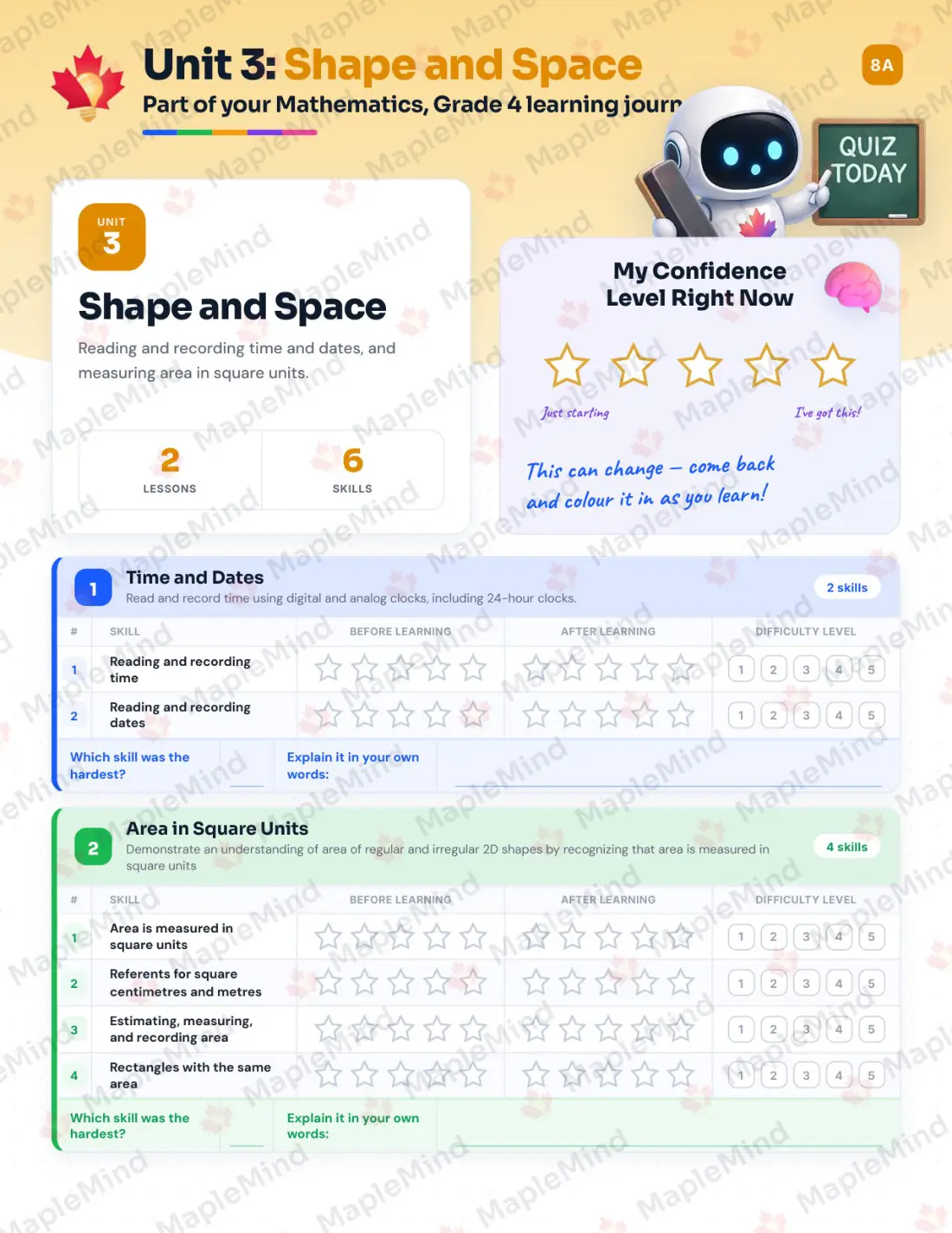 Unit 3: Shape and Space
Part of your Mathematics, Grade 4 learning journ

8A

QUIZ TODAY

UNIT 3

Shape and Space

Reading and recording time and dates, and measuring area in square units.

2 LESSONS

6 SKILLS

My Confidence Level Right Now

Just starting

I've got this!

This can change — come back and colour it in as you learn!

1 Time and Dates
Read and record time using digital and analog clocks, including 24-hour clocks.

2 skills

| # | SKILL | BEFORE LEARNING | AFTER LEARNING | DIFFICULTY LEVEL |
|---|---|---|---|---|
| 1 | Reading and recording time | | | 1 2 3 4 5 |
| 2 | Reading and recording dates | | | 1 2 3 4 5 |

Which skill was the hardest?

Explain it in your own words:

2 Area in Square Units
Demonstrate an understanding of area of regular and irregular 2D shapes by recognizing that area is measured in square units

4 skills

| # | SKILL | BEFORE LEARNING | AFTER LEARNING | DIFFICULTY LEVEL |
|---|---|---|---|---|
| 1 | Area is measured in square units | | | 1 2 3 4 5 |
| 2 | Referents for square centimetres and metres | | | 1 2 3 4 5 |
| 3 | Estimating, measuring, and recording area | | | 1 2 3 4 5 |
| 4 | Rectangles with the same area | | | 1 2 3 4 5 |

Which skill was the hardest?

Explain it in your own words:

MapleMind